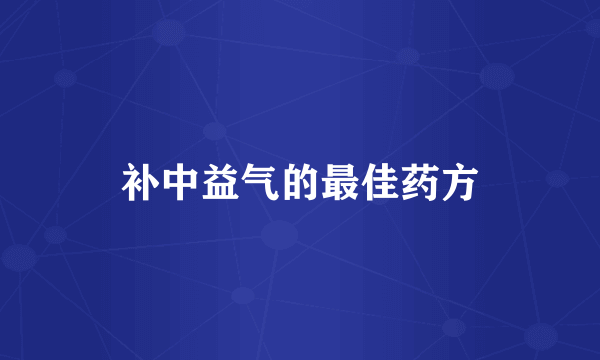 补中益气的最佳药方